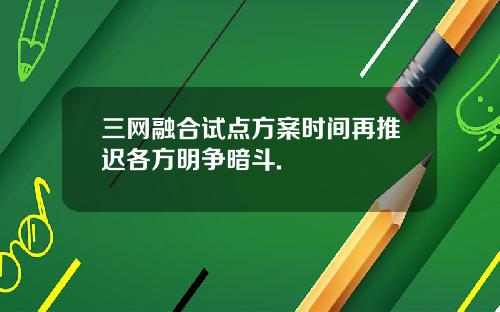 三网融合试点方案时间再推迟各方明争暗斗.